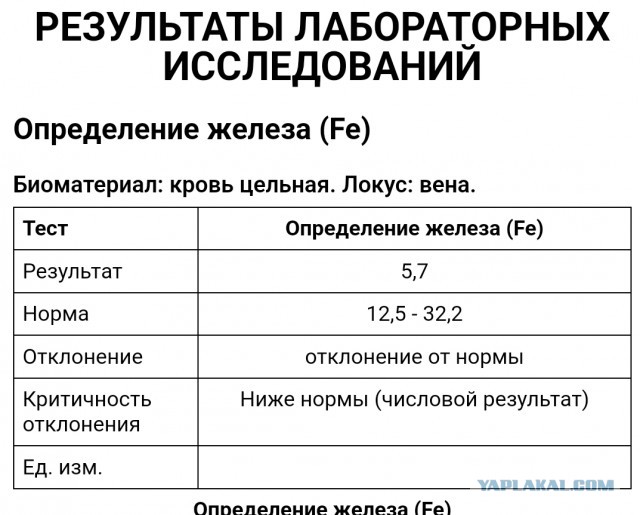 РЕЗУЛЬТАТЫ ЛАБОРАТОРНЫХ ИССЛЕДОВАНИЙ

Определение железа (Fe)

Биоматериал: кровь цельная. Локус: вена.

| Тест | Определение железа (Fe) |
|---|---|
| Результат | 5,7 |
| Норма | 12,5 - 32,2 |
| Отклонение | отклонение от нормы |
| Критичность отклонения | Ниже нормы (числовой результат) |
| Ед. изм. | |

YAPLAKAL.COM

Определение железа (Fe)